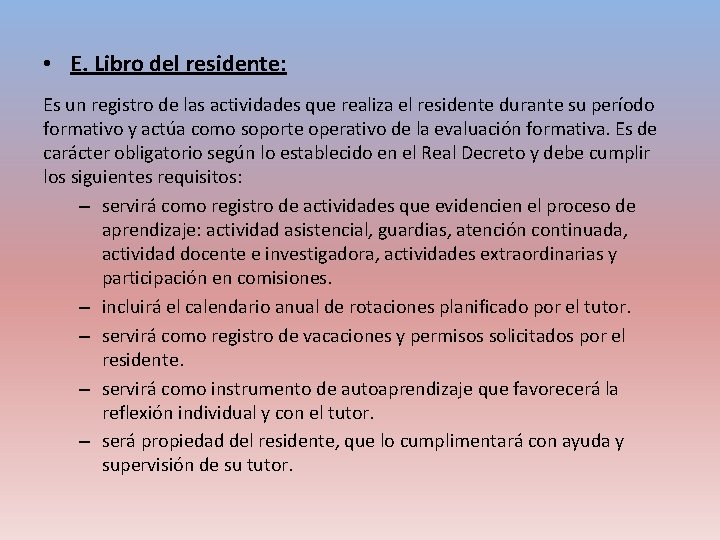 • E. Libro del residente:

Es un registro de las actividades que realiza el residente durante su período formativo y actúa como soporte operativo de la evaluación formativa. Es de carácter obligatorio según lo establecido en el Real Decreto y debe cumplir los siguientes requisitos:

– servirá como registro de actividades que evidencien el proceso de aprendizaje: actividad asistencial, guardias, atención continuada, actividad docente e investigadora, actividades extraordinarias y participación en comisiones.
– incluirá el calendario anual de rotaciones planificado por el tutor.
– servirá como registro de vacaciones y permisos solicitados por el residente.
– servirá como instrumento de autoaprendizaje que favorecerá la reflexión individual y con el tutor.
– será propiedad del residente, que lo cumplimentará con ayuda y supervisión de su tutor.